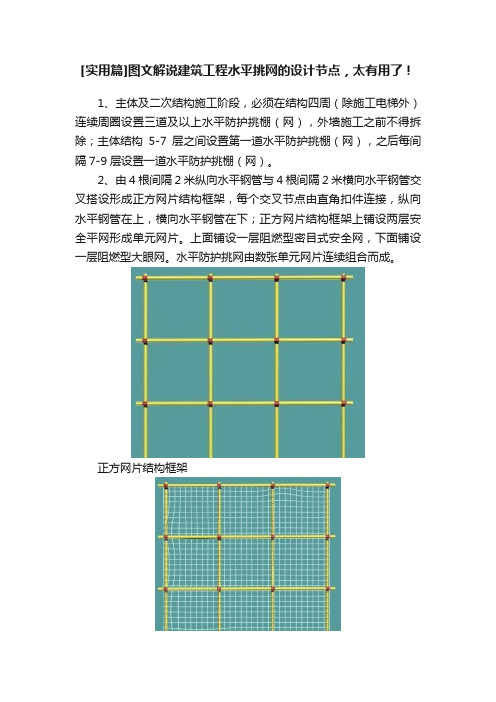 [实用篇]图文解说建筑工程水平挑网的设计节点，太有用了！

1、主体及二次结构施工阶段，必须在结构四周（除施工电梯外）连续周圈设置三道及以上水平防护挑棚（网），外墙施工之前不得拆除；主体结构 5-7 层之间设置第一道水平防护挑棚（网），之后每间隔 7-9 层设置一道水平防护挑棚（网）。

2、由 4 根间隔 2 米纵向水平钢管与 4 根间隔 2 米横向水平钢管交叉搭设形成正方网片结构框架，每个交叉节点由直角扣件连接，纵向水平钢管在上，横向水平钢管在下；正方网片结构框架上铺设两层安全平网形成单元网片。上面铺设一层阻燃型密目式安全网，下面铺设一层阻燃型大眼网。水平防护挑网由数张单元网片连续组合而成。

正方网片结构框架